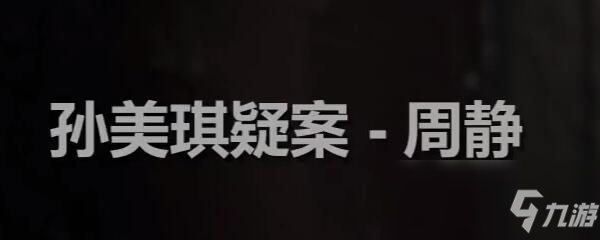 孙美琪疑案 - 周静

九游